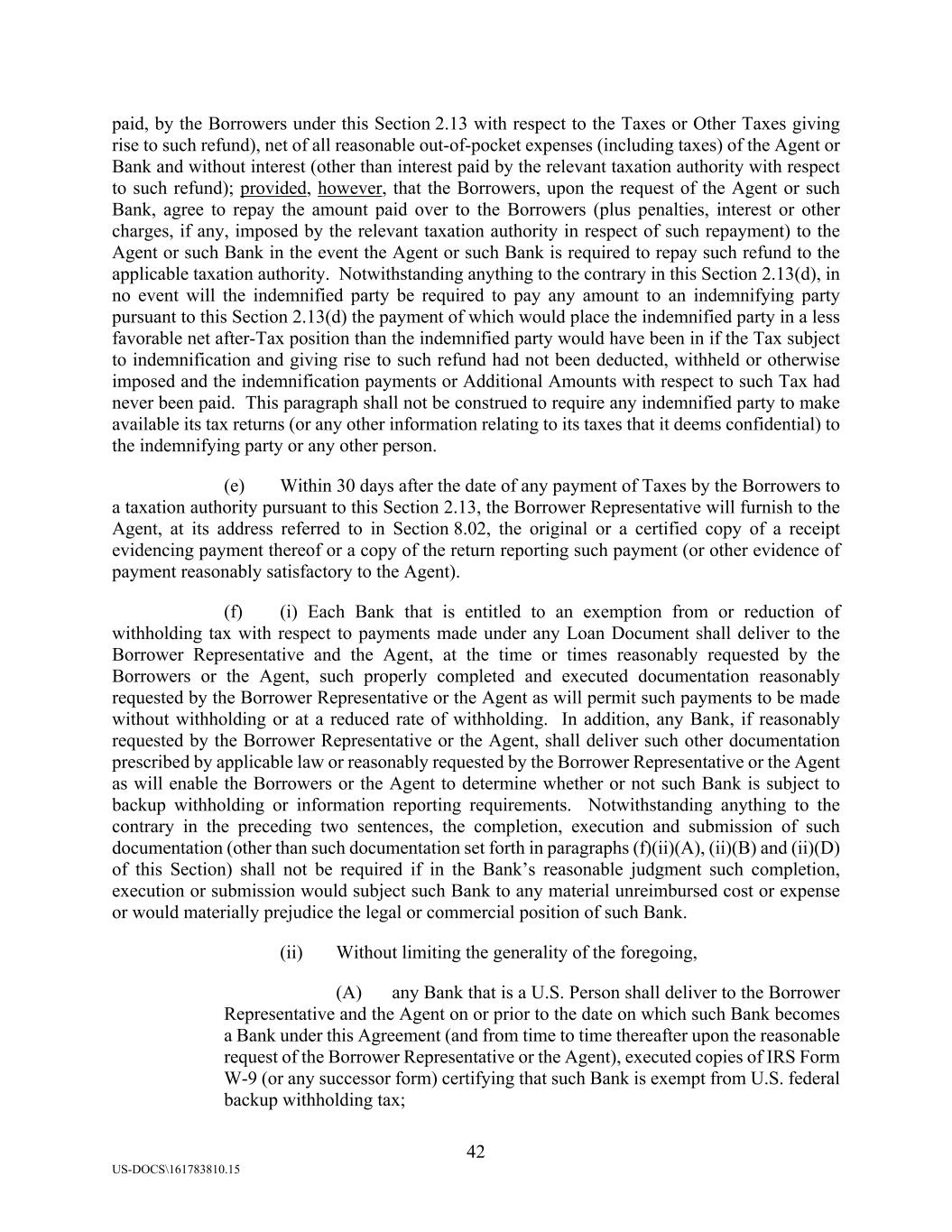 paid, by the Borrowers under this Section 2.13 with respect to the Taxes or Other Taxes giving rise to such refund), net of all reasonable out-of-pocket expenses (including taxes) of the Agent or Bank and without interest (other than interest paid by the relevant taxation authority with respect to such refund); provided, however, that the Borrowers, upon the request of the Agent or such Bank, agree to repay the amount paid over to the Borrowers (plus penalties, interest or other charges, if any, imposed by the relevant taxation authority in respect of such repayment) to the Agent or such Bank in the event the Agent or such Bank is required to repay such refund to the applicable taxation authority. Notwithstanding anything to the contrary in this Section 2.13(d), in no event will the indemnified party be required to pay any amount to an indemnifying party pursuant to this Section 2.13(d) the payment of which would place the indemnified party in a less favorable net after-Tax position than the indemnified party would have been in if the Tax subject to indemnification and giving rise to such refund had not been deducted, withheld or otherwise imposed and the indemnification payments or Additional Amounts with respect to such Tax had never been paid. This paragraph shall not be construed to require any indemnified party to make available its tax returns (or any other information relating to its taxes that it deems confidential) to the indemnifying party or any other person.

(e) Within 30 days after the date of any payment of Taxes by the Borrowers to a taxation authority pursuant to this Section 2.13, the Borrower Representative will furnish to the Agent, at its address referred to in Section 8.02, the original or a certified copy of a receipt evidencing payment thereof or a copy of the return reporting such payment (or other evidence of payment reasonably satisfactory to the Agent).

(f) (i) Each Bank that is entitled to an exemption from or reduction of withholding tax with respect to payments made under any Loan Document shall deliver to the Borrower Representative and the Agent, at the time or times reasonably requested by the Borrowers or the Agent, such properly completed and executed documentation reasonably requested by the Borrower Representative or the Agent as will permit such payments to be made without withholding or at a reduced rate of withholding. In addition, any Bank, if reasonably requested by the Borrower Representative or the Agent, shall deliver such other documentation prescribed by applicable law or reasonably requested by the Borrower Representative or the Agent as will enable the Borrowers or the Agent to determine whether or not such Bank is subject to backup withholding or information reporting requirements. Notwithstanding anything to the contrary in the preceding two sentences, the completion, execution and submission of such documentation (other than such documentation set forth in paragraphs (f)(ii)(A), (ii)(B) and (ii)(D) of this Section) shall not be required if in the Bank's reasonable judgment such completion, execution or submission would subject such Bank to any material unreimbursed cost or expense or would materially prejudice the legal or commercial position of such Bank.

(ii) Without limiting the generality of the foregoing,

(A) any Bank that is a U.S. Person shall deliver to the Borrower Representative and the Agent on or prior to the date on which such Bank becomes a Bank under this Agreement (and from time to time thereafter upon the reasonable request of the Borrower Representative or the Agent), executed copies of IRS Form W-9 (or any successor form) certifying that such Bank is exempt from U.S. federal backup withholding tax;

42

US-DOCS\161783810.15